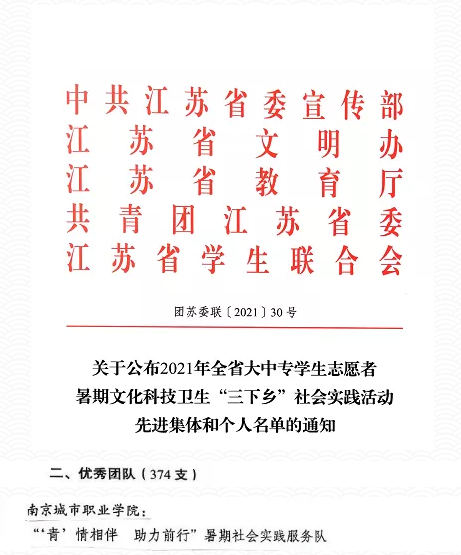 中共江苏省委宣传部
江苏省文明办
江苏省教育厅
共青团江苏省委
江苏省学生联合会

团苏委联〔2021〕30号

关于公布2021年全省大中专学生志愿者暑期文化科技卫生“三下乡”社会实践活动先进集体和个人名单的通知

二、优秀团队（374支）

南京城市职业学院：

“‘青’情相伴 助力前行”暑期社会实践服务队